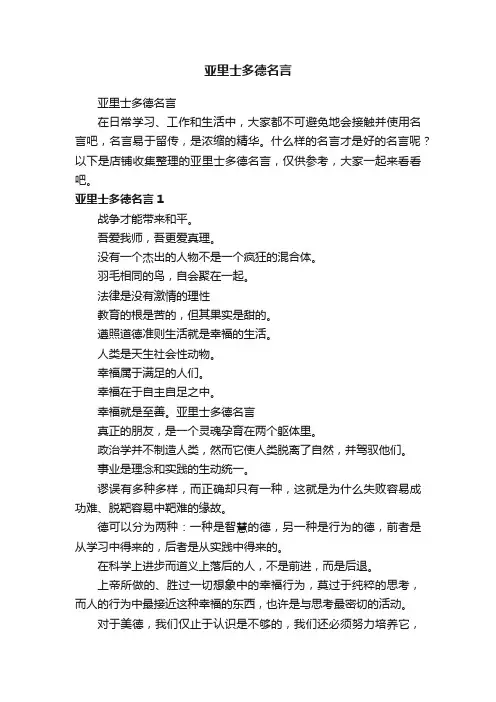 亚里士多德名言

亚里士多德名言

在日常学习、工作和生活中，大家都不可避免地会接触并使用名言吧，名言易于留传，是浓缩的精华。什么样的名言才是好的名言呢？以下是店铺收集整理的亚里士多德名言，仅供参考，大家一起来看看吧。

亚里士多德名言 1

战争才能带来和平。

吾爱我师，吾更爱真理。

没有一个杰出的人物不是一个疯狂的混合体。

羽毛相同的鸟，自会聚在一起。

法律是没有激情的理性

教育的根是苦的，但其果实是甜的。

遵照道德准则生活就是幸福的生活。

人类是天生社会性动物。

幸福属于满足的人们。

幸福在于自主自足之中。

幸福就是至善。亚里士多德名言

真正的朋友，是一个灵魂孕育在两个躯体里。

政治学并不制造人类，然而它使人类脱离了自然，并驾驭他们。

事业是理念和实践的生动统一。

谬误有多种多样，而正确却只有一种，这就是为什么失败容易成功难、脱靶容易中靶难的缘故。

德可以分为两种：一种是智慧的德，另一种是行为的德，前者是从学习中得来的，后者是从实践中得来的。

在科学上进步而道义上落后的人，不是前进，而是后退。

上帝所做的、胜过一切想象中的幸福行为，莫过于纯粹的思考，而人的行为中最接近这种幸福的东西，也许是与思考最密切的活动。

对于美德，我们仅止于认识是不够的，我们还必须努力培养它，